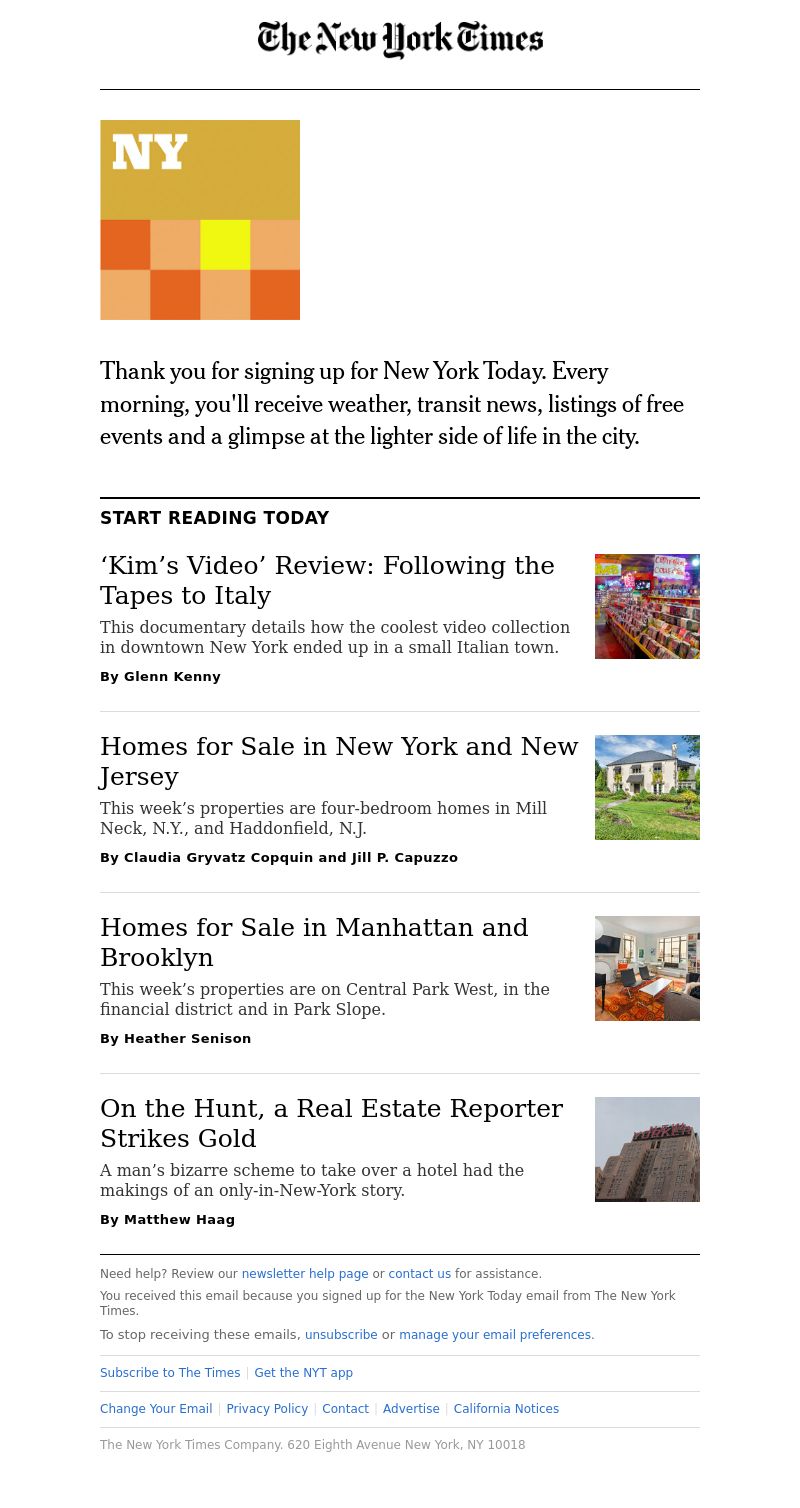 The New York Times

NY

Thank you for signing up for New York Today. Every morning, you'll receive weather, transit news, listings of free events and a glimpse at the lighter side of life in the city.

START READING TODAY

‘Kim’s Video’ Review: Following the Tapes to Italy

This documentary details how the coolest video collection in downtown New York ended up in a small Italian town.

By Glenn Kenny

Homes for Sale in New York and New Jersey

This week’s properties are four-bedroom homes in Mill Neck, N.Y., and Haddonfield, N.J.

By Claudia Gryvatz Copquin and Jill P. Capuzzo

Homes for Sale in Manhattan and Brooklyn

This week’s properties are on Central Park West, in the financial district and in Park Slope.

By Heather Senison

On the Hunt, a Real Estate Reporter Strikes Gold

A man’s bizarre scheme to take over a hotel had the makings of an only-in-New-York story.

By Matthew Haag

Need help? Review our newsletter help page or contact us for assistance.

You received this email because you signed up for the New York Today email from The New York Times.

To stop receiving these emails, unsubscribe or manage your email preferences.

Subscribe to The Times | Get the NYT app

Change Your Email | Privacy Policy | Contact | Advertise | California Notices

The New York Times Company. 620 Eighth Avenue New York, NY 10018